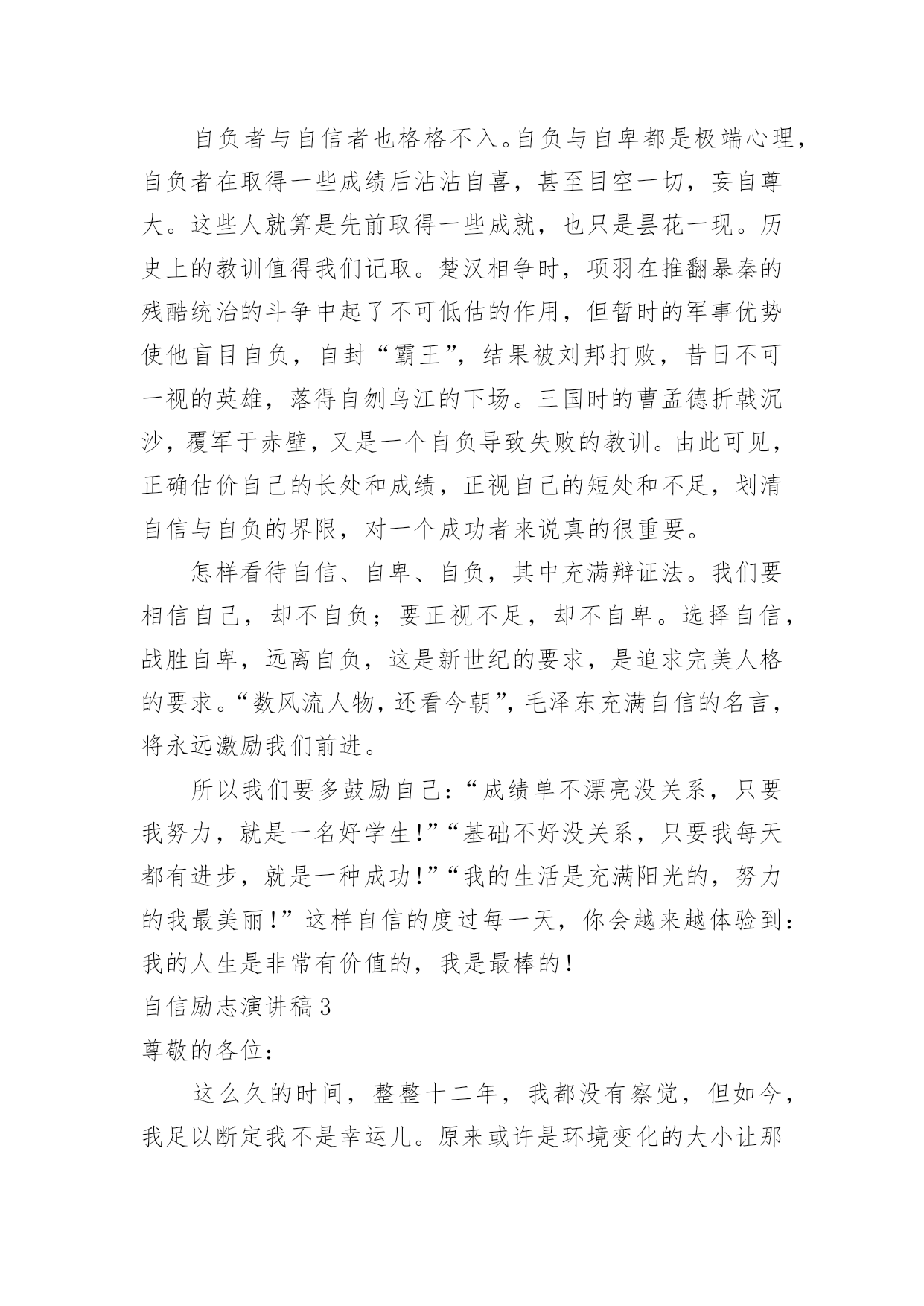 自负者与自信者也格格不入。自负与自卑都是极端心理，自负者在取得一些成绩后沾沾自喜，甚至目空一切，妄自尊大。这些人就算是先前取得一些成就，也只是昙花一现。历史上的教训值得我们记取。楚汉相争时，项羽在推翻暴秦的残酷统治的斗争中起了不可低估的作用，但暂时的军事优势使他盲目自负，自封“霸王”，结果被刘邦打败，昔日不可一视的英雄，落得自刎乌江的下场。三国时的曹孟德折戟沉沙，覆军于赤壁，又是一个自负导致失败的教训。由此可见，正确估价自己的长处和成绩，正视自己的短处和不足，划清自信与自负的界限，对一个成功者来说真的很重要。

怎样看待自信、自卑、自负，其中充满辩证法。我们要相信自己，却不自负；要正视不足，却不自卑。选择自信，战胜自卑，远离自负，这是新世纪的要求，是追求完美人格的要求。“数风流人物，还看今朝”，毛泽东充满自信的名言，将永远激励我们前进。

所以我们要多鼓励自己：“成绩单不漂亮没关系，只要我努力，就是一名好学生！”“基础不好没关系，只要我每天都有进步，就是一种成功！”“我的生活是充满阳光的，努力的我最美丽！”这样自信的度过每一天，你会越来越体验到：我的人生是非常有价值的，我是最棒的！

自信励志演讲稿3

尊敬的各位：

这么久的时间，整整十二年，我都没有察觉，但如今，我足以断定我不是幸运儿。原来或许是环境变化的大小让那